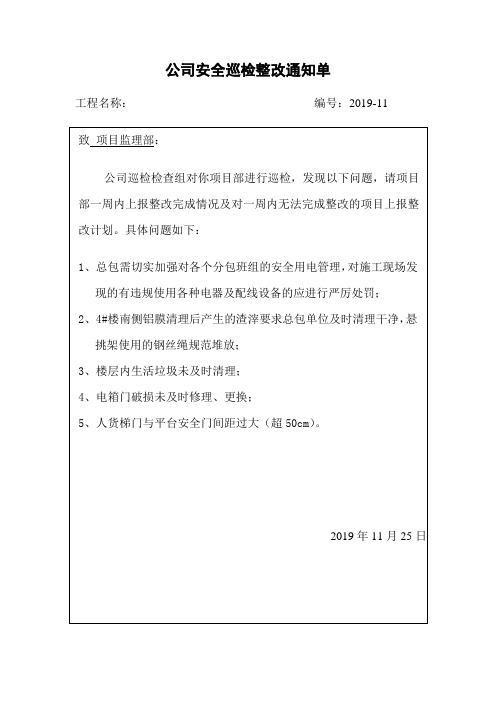 公司安全巡检整改通知单

工程名称：　　　　　　　　　　　　　　　　编号：2019-11

致 项目监理部：

公司巡检检查组对你项目部进行巡检，发现以下问题，请项目部一周内上报整改完成情况及对一周内无法完成整改的项目上报整改计划。具体问题如下：

1、总包需切实加强对各个分包班组的安全用电管理，对施工现场发现的有违规使用各种电器及配线设备的应进行严厉处罚；

2、4#楼南侧铝膜清理后产生的渣滓要求总包单位及时清理干净，悬挑架使用的钢丝绳规范堆放；

3、楼层内生活垃圾未及时清理；

4、电箱门破损未及时修理、更换；

5、人货梯门与平台安全门间距过大（超 50cm）。

2019 年 11 月 25 日